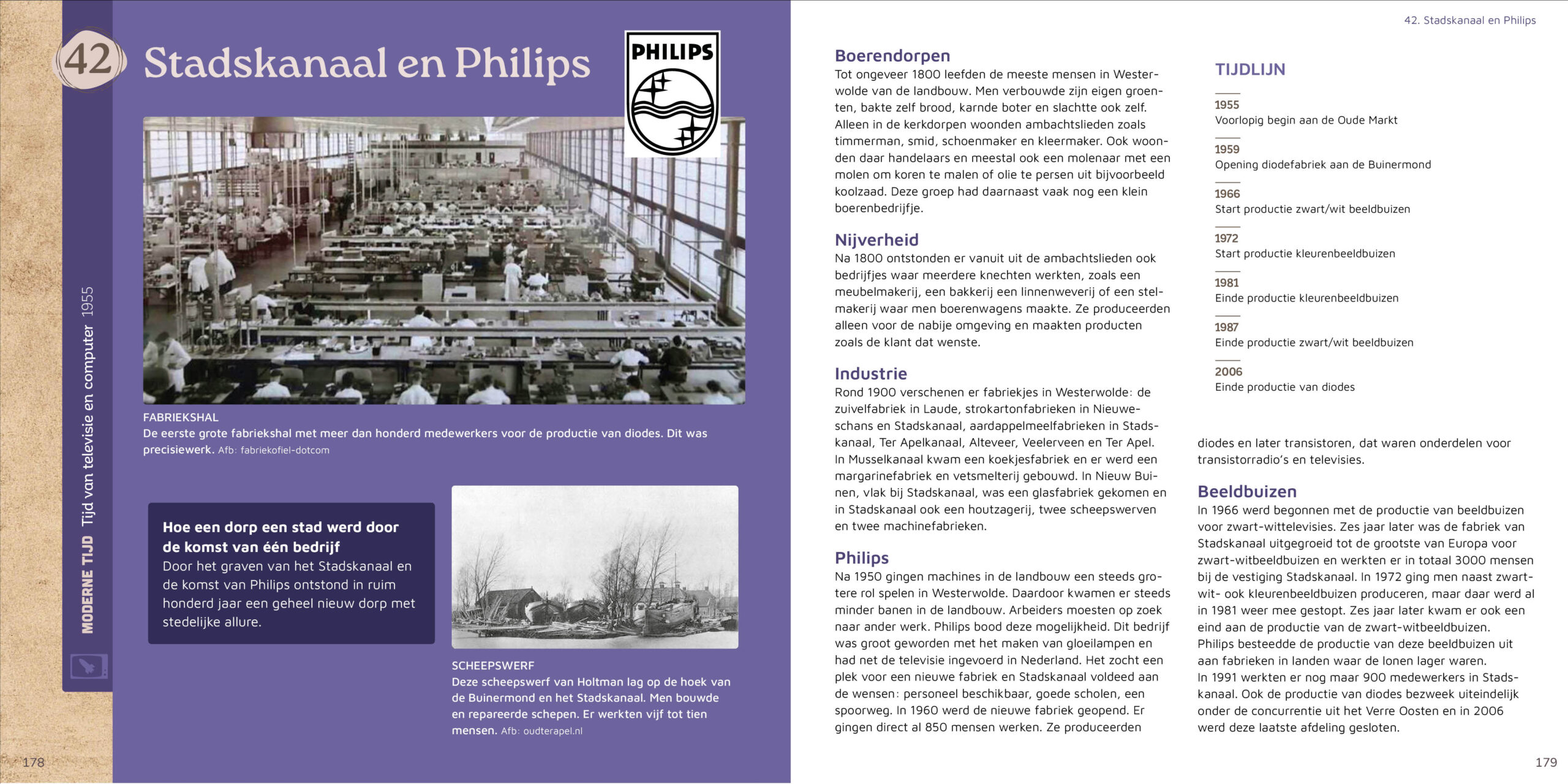 42 Stadskanaal en Philips

PHILIPS

MODERNE TIJD Tijd van televisie en computer 1955

FABRIEKSHAL
De eerste grote fabriekshal met meer dan honderd medewerkers voor de productie van diodes. Dit was precisiewerk. Afb: fabriekofiel-dotcom

Hoe een dorp een stad werd door de komst van één bedrijf
Door het graven van het Stadskanaal en de komst van Philips ontstond in ruim honderd jaar een geheel nieuw dorp met stedelijke allure.

SCHEEPSWERF
Deze scheepswerf van Holtman lag op de hoek van de Buinermond en het Stadskanaal. Men bouwde en repareerde schepen. Er werkten vijf tot tien mensen. Afb: oudterapel.nl

178

42. Stadskanaal en Philips

Boerendorpen
Tot ongeveer 1800 leefden de meeste mensen in Westerwolde van de landbouw. Men verbouwde zijn eigen groenten, bakte zelf brood, karnde boter en slachtte ook zelf. Alleen in de kerkdorpen woonden ambachtslieden zoals timmerman, smid, schoenmaker en kleermaker. Ook woonden daar handelaars en meestal ook een molenaar met een molen om koren te malen of olie te persen uit bijvoorbeeld koolzaad. Deze groep had daarnaast vaak nog een klein boerenbedrijfje.

Nijverheid
Na 1800 ontstonden er vanuit uit de ambachtslieden ook bedrijfjes waar meerdere knechten werkten, zoals een meubelmakerij, een bakkerij een linnenweverij of een stelmakerij waar men boerenwagens maakte. Ze produceerden alleen voor de nabije omgeving en maakten producten zoals de klant dat wenste.

Industrie
Rond 1900 verschenen er fabriekjes in Westerwolde: de zuivelfabriek in Laude, strokartonfabrieken in Nieuweschans en Stadskanaal, aardappelmeelfabrieken in Stadskanaal, Ter Apelkanaal, Alteveer, Veelerveen en Ter Apel. In Musselkanaal kwam een koekjesfabriek en er werd een margarinefabriek en vetsmelterij gebouwd. In Nieuw Buinen, vlak bij Stadskanaal, was een glasfabriek gekomen en in Stadskanaal ook een houtzagerij, twee scheepswerven en twee machinefabrieken.

Philips
Na 1950 gingen machines in de landbouw een steeds grotere rol spelen in Westerwolde. Daardoor kwamen er steeds minder banen in de landbouw. Arbeiders moesten op zoek naar ander werk. Philips bood deze mogelijkheid. Dit bedrijf was groot geworden met het maken van gloeilampen en had net de televisie ingevoerd in Nederland. Het zocht een plek voor een nieuwe fabriek en Stadskanaal voldeed aan de wensen: personeel beschikbaar, goede scholen, een spoorweg. In 1960 werd de nieuwe fabriek geopend. Er gingen direct al 850 mensen werken. Ze produceerden

TIJDLIJN
1955
Voorlopig begin aan de Oude Markt
1959
Opening diodefabriek aan de Buinermond
1966
Start productie zwart/wit beeldbuizen
1972
Start productie kleurenbeeldbuizen
1981
Einde productie kleurenbeeldbuizen
1987
Einde productie zwart/wit beeldbuizen
2006
Einde productie van diodes

diodes en later transistoren, dat waren onderdelen voor transistorradio's en televisies.

Beeldbuizen
In 1966 werd begonnen met de productie van beeldbuizen voor zwart-wittelevisies. Zes jaar later was de fabriek van Stadskanaal uitgegroeid tot de grootste van Europa voor zwart-witbeeldbuizen en werkten er in totaal 3000 mensen bij de vestiging Stadskanaal. In 1972 ging men naast zwart-wit- ook kleurenbeeldbuizen produceren, maar daar werd al in 1981 weer mee gestopt. Zes jaar later kwam er ook een eind aan de productie van de zwart-witbeeldbuizen. Philips besteedde de productie van deze beeldbuizen uit aan fabrieken in landen waar de lonen lager waren. In 1991 werkten er nog maar 900 medewerkers in Stadskanaal. Ook de productie van diodes bezweek uiteindelijk onder de concurrentie uit het Verre Oosten en in 2006 werd deze laatste afdeling gesloten.

179